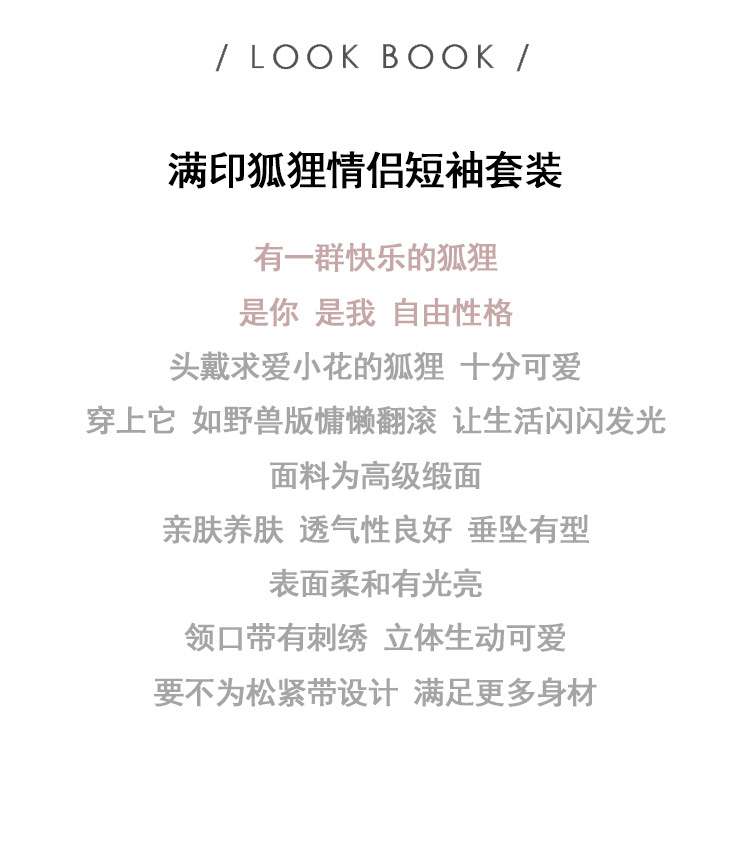 / LOOK BOOK /

满印狐狸情侣短袖套装

有一群快乐的狐狸

是你 是我 自由性格

头戴求爱小花的狐狸 十分可爱

穿上它 如野兽版慵懒翻滚 让生活闪闪发光

面料为高级缎面

亲肤养肤 透气性良好 垂坠有型

表面柔和有光亮

领口带有刺绣 立体生动可爱

要不为松紧带设计 满足更多身材